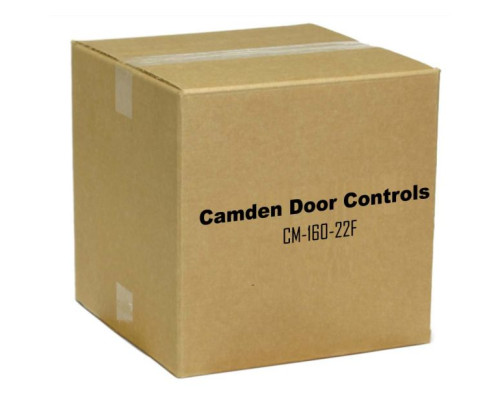 Camden Door Controls
CM-160-22F